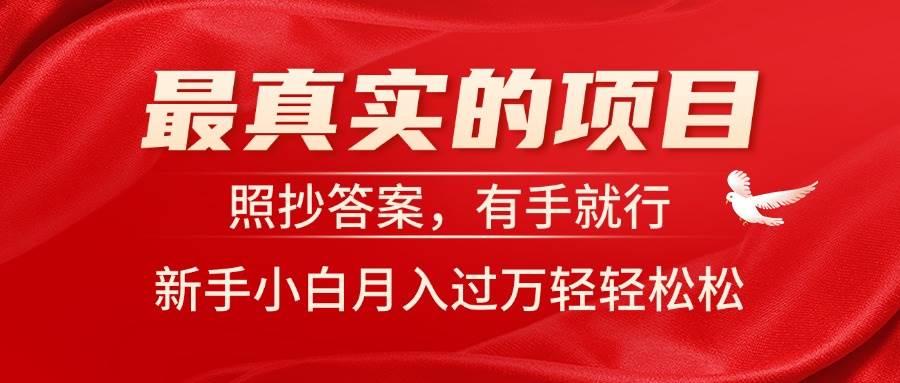 最真实的项目

照抄答案，有手就行

新手小白月入过万轻轻松松